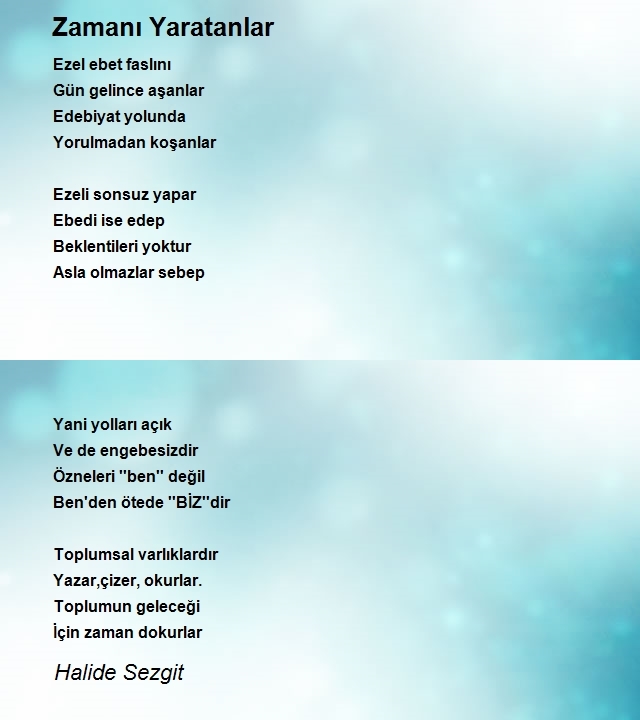 Zamanı Yaratanlar

Ezel ebet faslını
Gün gelince aşanlar
Edebiyat yolunda
Yorulmadan koşanlar

Ezeli sonsuz yapar
Ebedi ise edep
Beklentileri yoktur
Asla olmazlar sebep

Yani yolları açık
Ve de engebesizdir
Özneleri "ben" değil
Ben'den ötede "BİZ"dir

Toplumsal varlıklardır
Yazar,çizer, okurlar.
Toplumun geleceği
İçin zaman dokurlar

Halide Sezgit